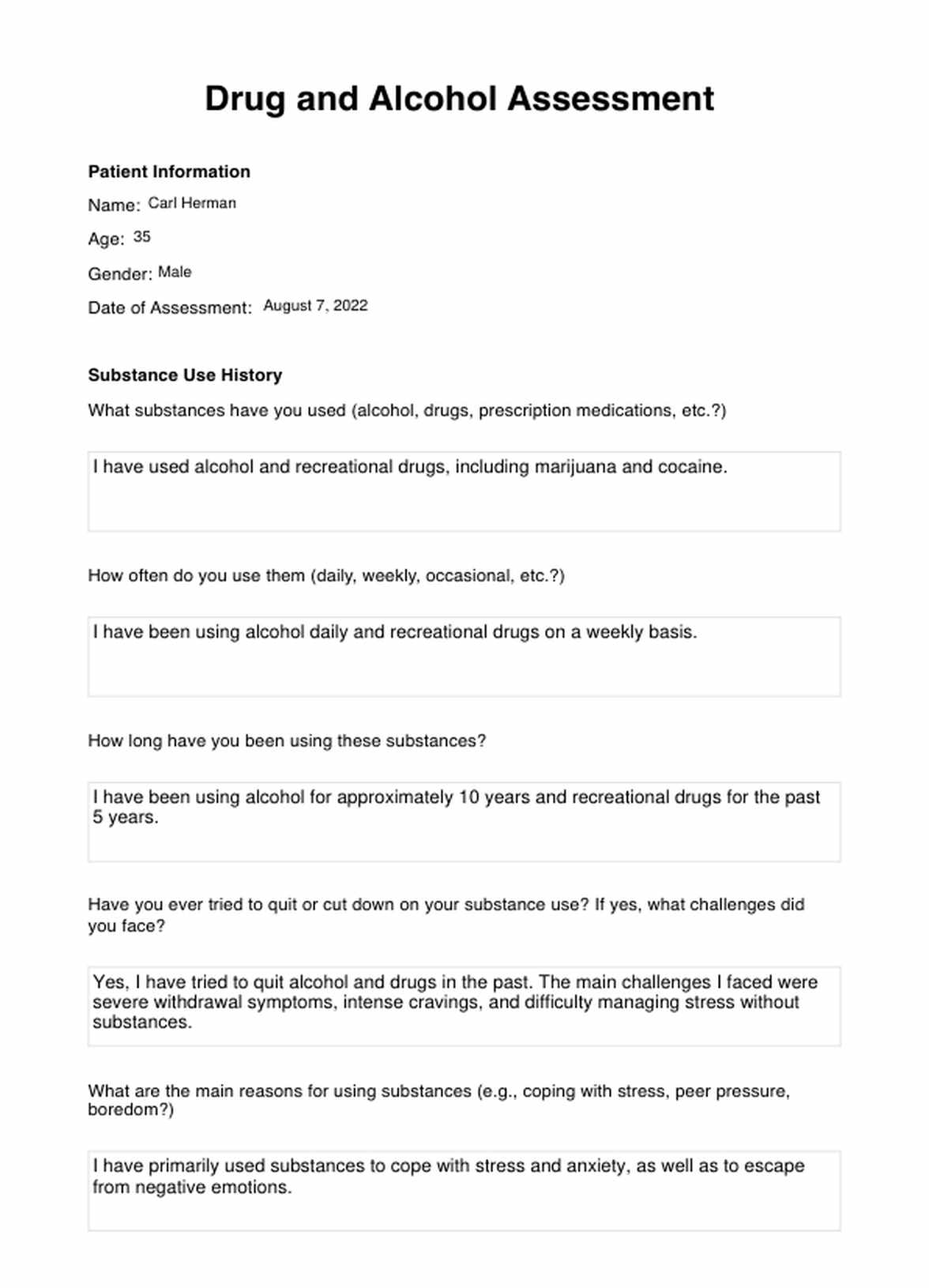 Drug and Alcohol Assessment

Patient Information

Name: Carl Herman

Age: 35

Gender: Male

Date of Assessment: August 7, 2022

Substance Use History

What substances have you used (alcohol, drugs, prescription medications, etc.?)

I have used alcohol and recreational drugs, including marijuana and cocaine.

How often do you use them (daily, weekly, occasional, etc.?)

I have been using alcohol daily and recreational drugs on a weekly basis.

How long have you been using these substances?

I have been using alcohol for approximately 10 years and recreational drugs for the past 5 years.

Have you ever tried to quit or cut down on your substance use? If yes, what challenges did you face?

Yes, I have tried to quit alcohol and drugs in the past. The main challenges I faced were severe withdrawal symptoms, intense cravings, and difficulty managing stress without substances.

What are the main reasons for using substances (e.g., coping with stress, peer pressure, boredom?)

I have primarily used substances to cope with stress and anxiety, as well as to escape from negative emotions.